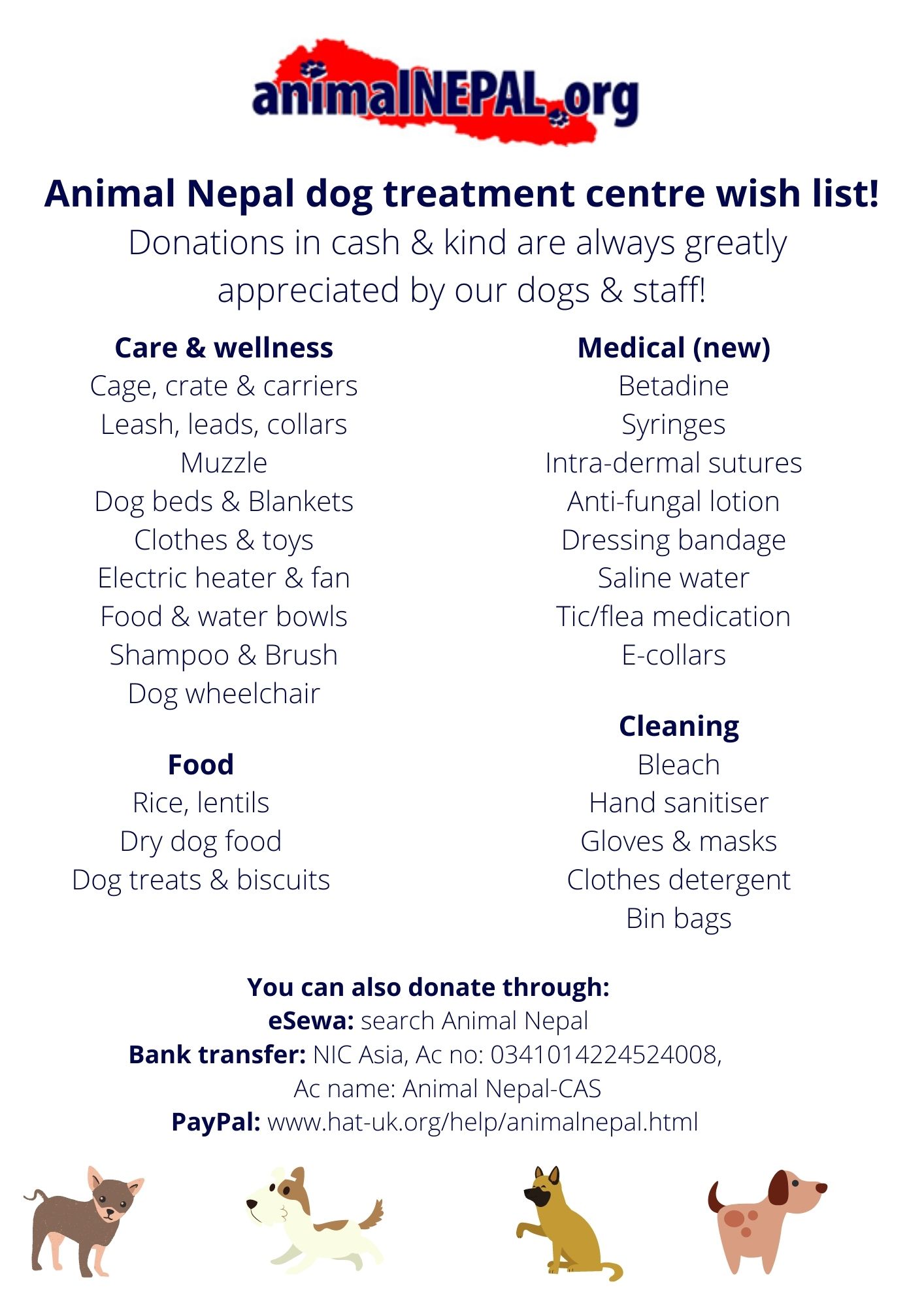 animalNEPAL.org

Animal Nepal dog treatment centre wish list!
Donations in cash & kind are always greatly appreciated by our dogs & staff!

Care & wellness
Cage, crate & carriers
Leash, leads, collars
Muzzle
Dog beds & Blankets
Clothes & toys
Electric heater & fan
Food & water bowls
Shampoo & Brush
Dog wheelchair

Food
Rice, lentils
Dry dog food
Dog treats & biscuits

Medical (new)
Betadine
Syringes
Intra-dermal sutures
Anti-fungal lotion
Dressing bandage
Saline water
Tic/flea medication
E-collars

Cleaning
Bleach
Hand sanitiser
Gloves & masks
Clothes detergent
Bin bags

You can also donate through:
eSewa: search Animal Nepal
Bank transfer: NIC Asia, Ac no: 0341014224524008, Ac name: Animal Nepal-CAS
PayPal: www.hat-uk.org/help/animalnepal.html